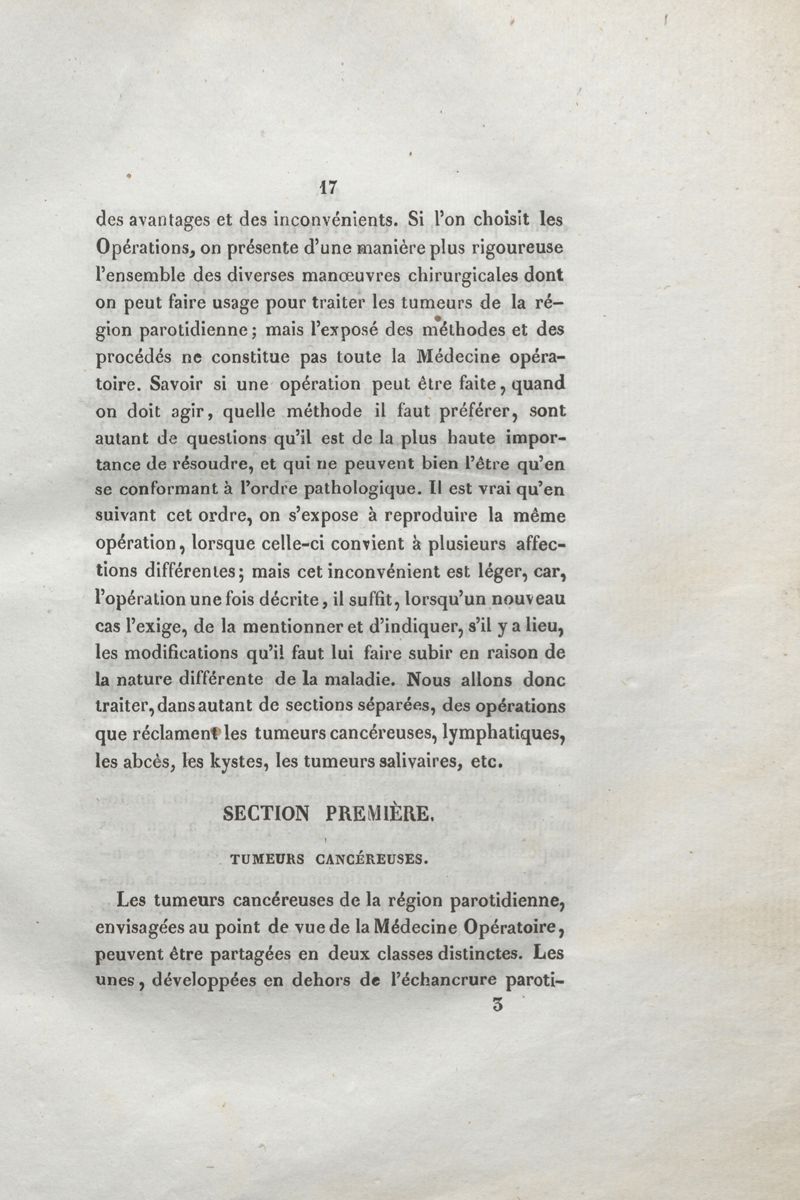 17

des avantages et des inconvénients. Si l'on choisit les Opérations, on présente d'une manière plus rigoureuse l'ensemble des diverses manœuvres chirurgicales dont on peut faire usage pour traiter les tumeurs de la région parotidienne; mais l'exposé des méthodes et des procédés ne constitue pas toute la Médecine opératoire. Savoir si une opération peut être faite, quand on doit agir, quelle méthode il faut préférer, sont autant de questions qu'il est de la plus haute importance de résoudre, et qui ne peuvent bien l'être qu'en se conformant à l'ordre pathologique. Il est vrai qu'en suivant cet ordre, on s'expose à reproduire la même opération, lorsque celle-ci convient à plusieurs affections différentes; mais cet inconvénient est léger, car, l'opération une fois décrite, il suffit, lorsqu'un nouveau cas l'exige, de la mentionner et d'indiquer, s'il y a lieu, les modifications qu'il faut lui faire subir en raison de la nature différente de la maladie. Nous allons donc traiter, dans autant de sections séparées, des opérations que réclament les tumeurs cancéreuses, lymphatiques, les abcès, les kystes, les tumeurs salivaires, etc.

SECTION PREMIÈRE.

TUMEURS CANCÉREUSES.

Les tumeurs cancéreuses de la région parotidienne, envisagées au point de vue de la Médecine Opératoire, peuvent être partagées en deux classes distinctes. Les unes, développées en dehors de l'échancrure paroti-

3